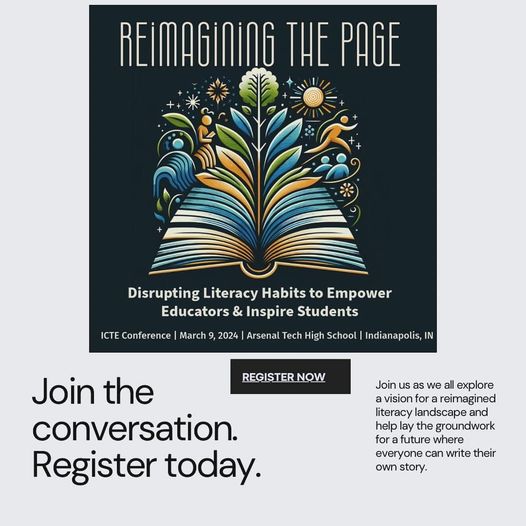 REIMAGINING THE PAGE

Disrupting Literacy Habits to Empower Educators & Inspire Students

ICTE Conference | March 9, 2024 | Arsenal Tech High School | Indianapolis, IN

REGISTER NOW

Join the conversation. Register today.

Join us as we all explore a vision for a reimagined literacy landscape and help lay the groundwork for a future where everyone can write their own story.